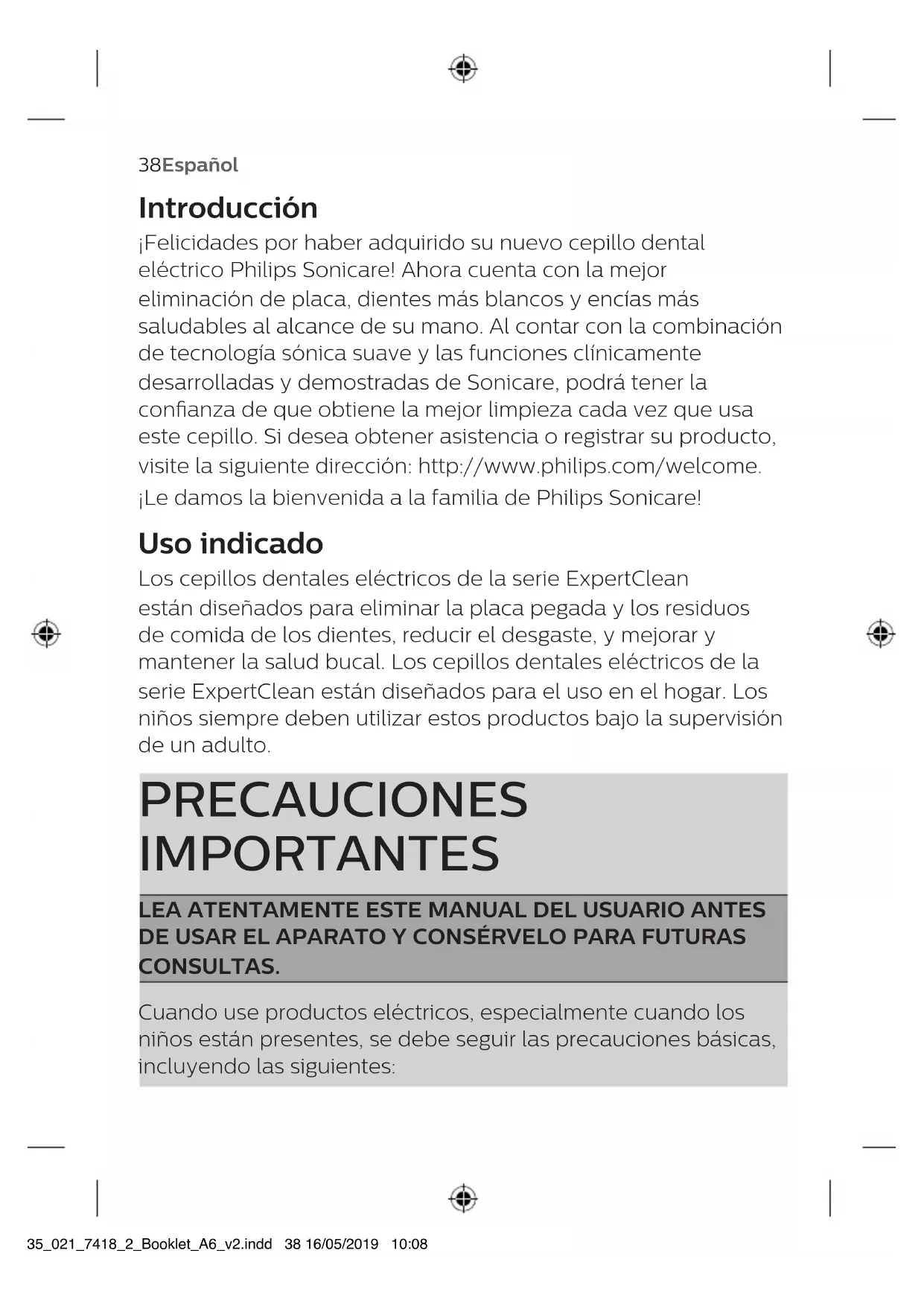 38Español

Introducción

¡Felicidades por haber adquirido su nuevo cepillo dental eléctrico Philips Sonicare! Ahora cuenta con la mejor eliminación de placa, dientes más blancos y encías más saludables al alcance de su mano. Al contar con la combinación de tecnología sónica suave y las funciones clínicamente desarrolladas y demostradas de Sonicare, podrá tener la confianza de que obtiene la mejor limpieza cada vez que usa este cepillo. Si desea obtener asistencia o registrar su producto, visite la siguiente dirección: http://www.philips.com/welcome.

¡Le damos la bienvenida a la familia de Philips Sonicare!

Uso indicado

Los cepillos dentales eléctricos de la serie ExpertClean están diseñados para eliminar la placa pegada y los residuos de comida de los dientes, reducir el desgaste, y mejorar y mantener la salud bucal. Los cepillos dentales eléctricos de la serie ExpertClean están diseñados para el uso en el hogar. Los niños siempre deben utilizar estos productos bajo la supervisión de un adulto.

PRECAUCIONES IMPORTANTES

LEA ATENTAMENTE ESTE MANUAL DEL USUARIO ANTES DE USAR EL APARATO Y CONSÉRVELO PARA FUTURAS CONSULTAS.

Cuando use productos eléctricos, especialmente cuando los niños están presentes, se debe seguir las precauciones básicas, incluyendo las siguientes:

35_021_7418_2_Booklet_A6_v2.indd 38 16/05/2019 10:08